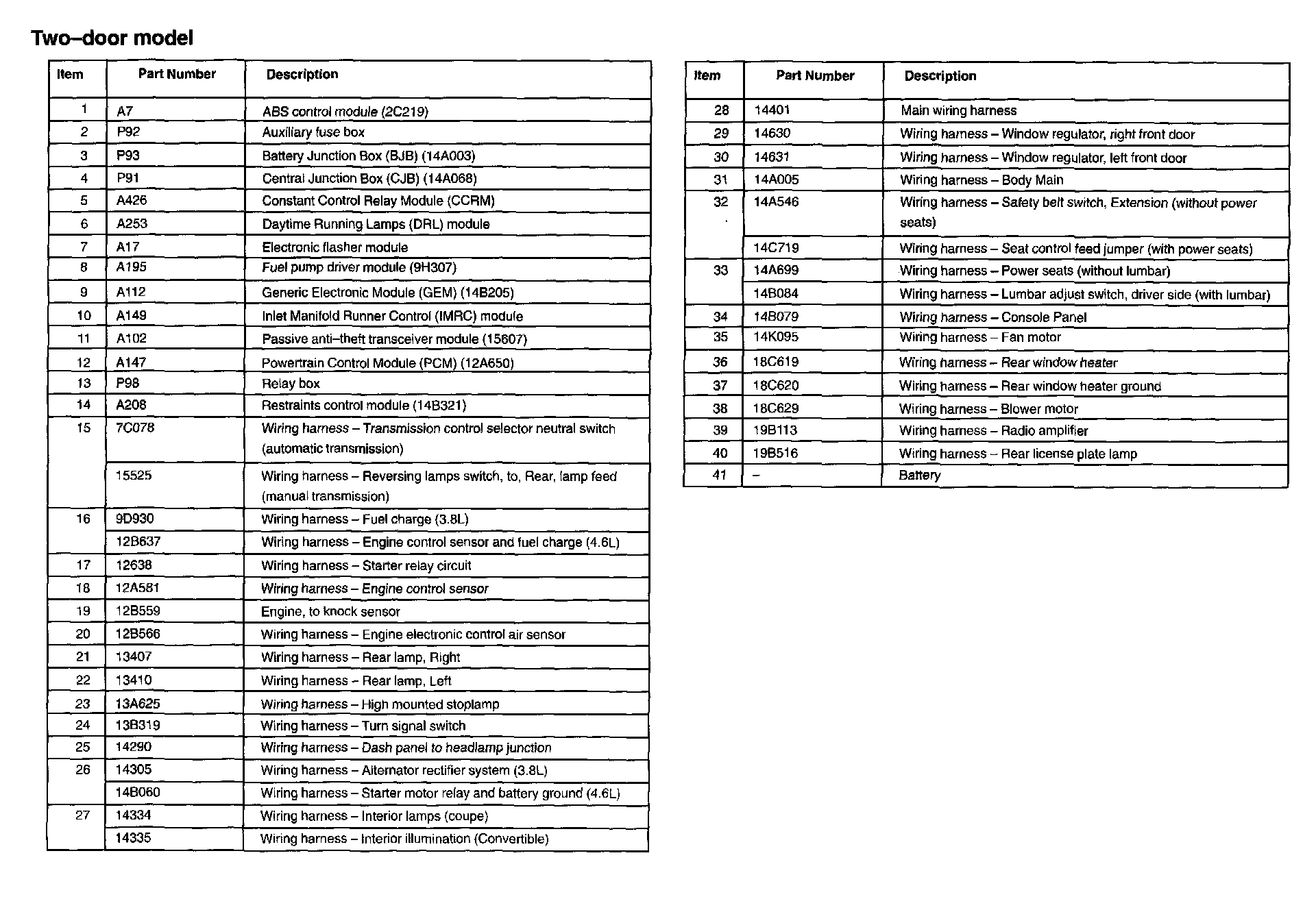 Two–door model

| Item | Part Number | Description |
|---|---|---|
| 1 | A7 | ABS control module (2C219) |
| 2 | P92 | Auxiliary fuse box |
| 3 | P93 | Battery Junction Box (BJB) (14A003) |
| 4 | P91 | Central Junction Box (CJB) (14A068) |
| 5 | A426 | Constant Control Relay Module (CCRM) |
| 6 | A253 | Daytime Running Lamps (DRL) module |
| 7 | A17 | Electronic flasher module |
| 8 | A195 | Fuel pump driver module (9H307) |
| 9 | A112 | Generic Electronic Module (GEM) (14B205) |
| 10 | A149 | Inlet Manifold Runner Control (IMRC) module |
| 11 | A102 | Passive anti–theft transceiver module (15607) |
| 12 | A147 | Powertrain Control Module (PCM) (12A650) |
| 13 | P98 | Relay box |
| 14 | A208 | Restraints control module (14B321) |
| 15 | 7C078 | Wiring harness – Transmission control selector neutral switch (automatic transmission) |
|  | 15525 | Wiring harness – Reversing lamps switch, to, Rear, lamp feed (manual transmission) |
| 16 | 9D930 | Wiring harness – Fuel charge (3.8L) |
|  | 12B637 | Wiring harness – Engine control sensor and fuel charge (4.6L) |
| 17 | 12638 | Wiring harness – Starter relay circuit |
| 18 | 12A581 | Wiring harness – Engine control sensor |
| 19 | 12B559 | Engine, to knock sensor |
| 20 | 12B566 | Wiring harness – Engine electronic control air sensor |
| 21 | 13407 | Wiring harness – Rear lamp, Right |
| 22 | 13410 | Wiring harness – Rear lamp, Left |
| 23 | 13A625 | Wiring harness – High mounted stoplamp |
| 24 | 13B319 | Wiring harness – Turn signal switch |
| 25 | 14290 | Wiring harness – Dash panel to headlamp junction |
| 26 | 14305 | Wiring harness – Alternator rectifier system (3.8L) |
|  | 14B060 | Wiring harness – Starter motor relay and battery ground (4.6L) |
| 27 | 14334 | Wiring harness – Interior lamps (coupe) |
|  | 14335 | Wiring harness – Interior illumination (Convertible) |

| Item | Part Number | Description |
|---|---|---|
| 28 | 14401 | Main wiring harness |
| 29 | 14630 | Wiring harness – Window regulator, right front door |
| 30 | 14631 | Wiring harness – Window regulator, left front door |
| 31 | 14A005 | Wiring harness – Body Main |
| 32 | 14A546 | Wiring harness – Safety belt switch, Extension (without power seats) |
|  | 14C719 | Wiring harness – Seat control feed jumper (with power seats) |
| 33 | 14A699 | Wiring harness – Power seats (without lumbar) |
|  | 14B084 | Wiring harness – Lumbar adjust switch, driver side (with lumbar) |
| 34 | 14B079 | Wiring harness – Console Panel |
| 35 | 14K095 | Wiring harness – Fan motor |
| 36 | 18C619 | Wiring harness – Rear window heater |
| 37 | 18C620 | Wiring harness – Rear window heater ground |
| 38 | 18C629 | Wiring harness – Blower motor |
| 39 | 19B113 | Wiring harness – Radio amplifier |
| 40 | 19B516 | Wiring harness – Rear license plate lamp |
| 41 | – | Battery |